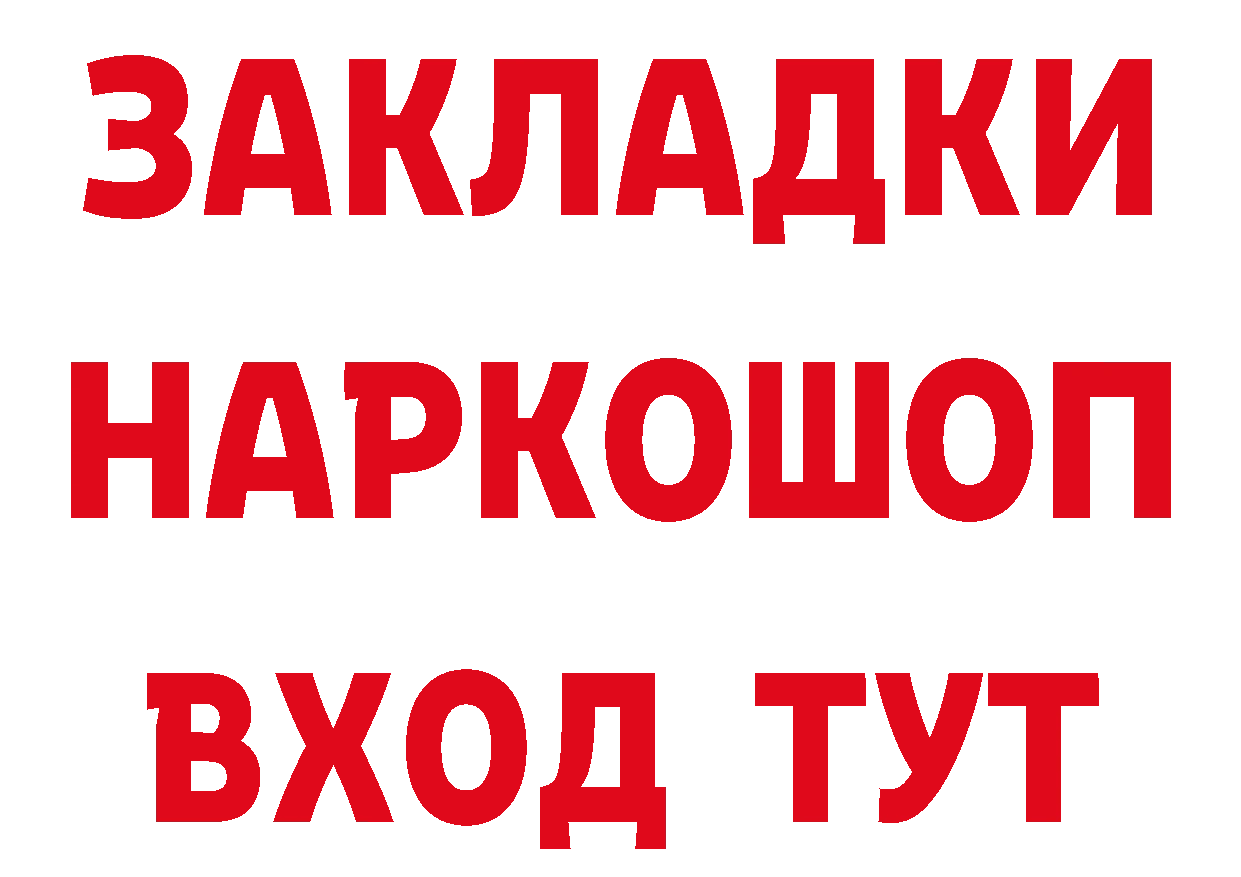 ЗАКЛАДКИ НАРКОШОП ВХОД ТУТ